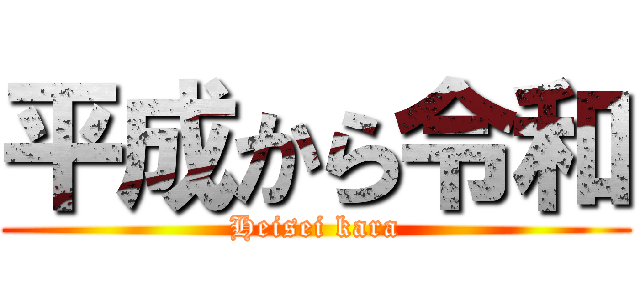 平成から令和

Heisei kara